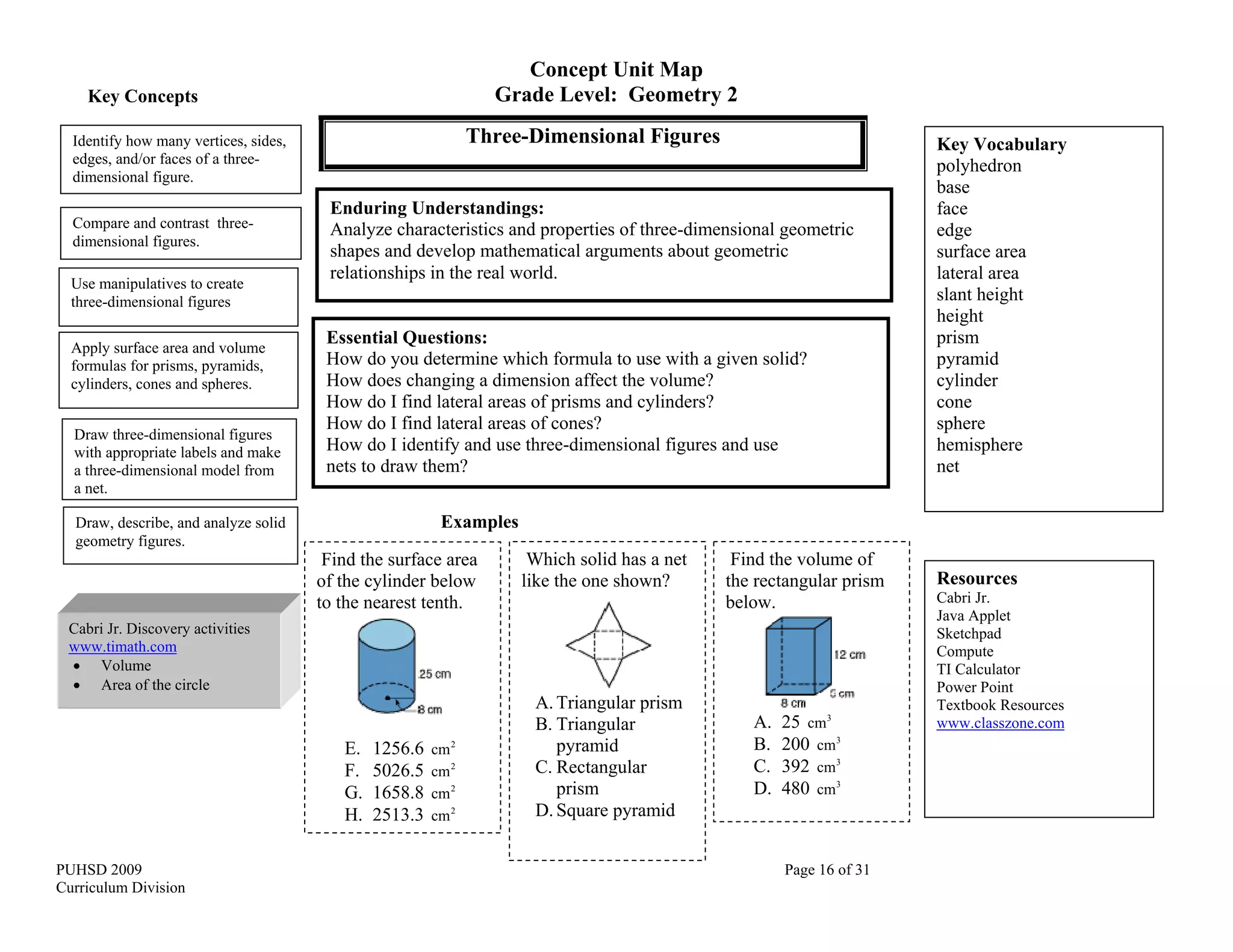 Concept Unit Map
Grade Level: Geometry 2

Key Concepts

Identify how many vertices, sides, edges, and/or faces of a three-dimensional figure.

Compare and contrast three-dimensional figures.

Use manipulatives to create three-dimensional figures

Apply surface area and volume formulas for prisms, pyramids, cylinders, cones and spheres.

Draw three-dimensional figures with appropriate labels and make a three-dimensional model from a net.

Draw, describe, and analyze solid geometry figures.

Cabri Jr. Discovery activities
www.timath.com
• Volume
• Area of the circle

Three-Dimensional Figures

Enduring Understandings:
Analyze characteristics and properties of three-dimensional geometric shapes and develop mathematical arguments about geometric relationships in the real world.

Essential Questions:
How do you determine which formula to use with a given solid?
How does changing a dimension affect the volume?
How do I find lateral areas of prisms and cylinders?
How do I find lateral areas of cones?
How do I identify and use three-dimensional figures and use nets to draw them?

Examples

Find the surface area of the cylinder below to the nearest tenth.

25 cm
8 cm

E. 1256.6 $cm^2$
F. 5026.5 $cm^2$
G. 1658.8 $cm^2$
H. 2513.3 $cm^2$

Which solid has a net like the one shown?

A. Triangular prism
B. Triangular pyramid
C. Rectangular prism
D. Square pyramid

Find the volume of the rectangular prism below.

12 cm
5 cm
8 cm

A. 25 $cm^3$
B. 200 $cm^3$
C. 392 $cm^3$
D. 480 $cm^3$

Key Vocabulary
polyhedron
base
face
edge
surface area
lateral area
slant height
height
prism
pyramid
cylinder
cone
sphere
hemisphere
net

Resources
Cabri Jr.
Java Applet
Sketchpad
Compute
TI Calculator
Power Point
Textbook Resources
www.classzone.com

PUHSD 2009
Curriculum Division

Page 16 of 31